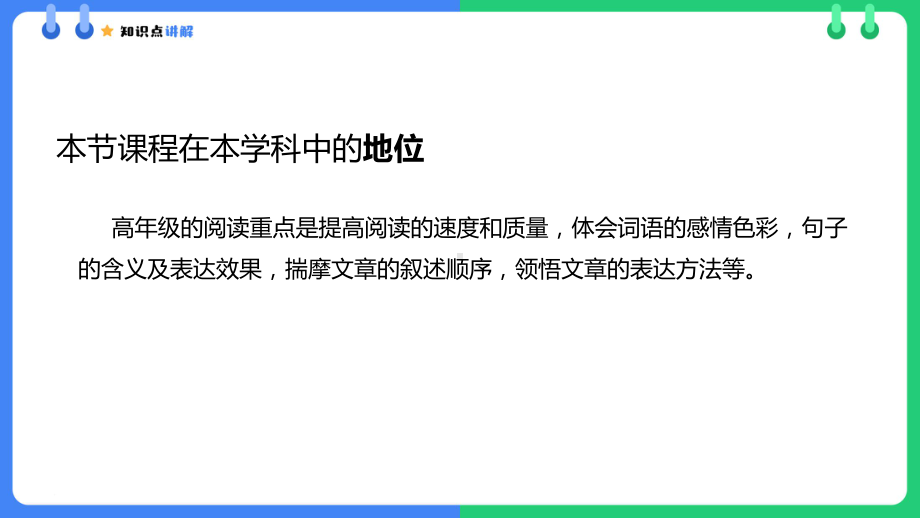 知识点讲解

本节课程在本学科中的地位

高年级的阅读重点是提高阅读的速度和质量，体会词语的感情色彩，句子的含义及表达效果，揣摩文章的叙述顺序，领悟文章的表达方法等。